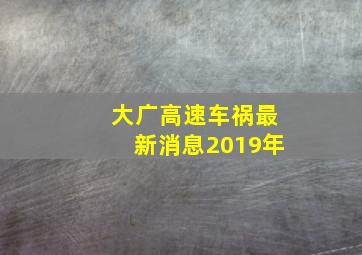 大广高速车祸最新消息2019年